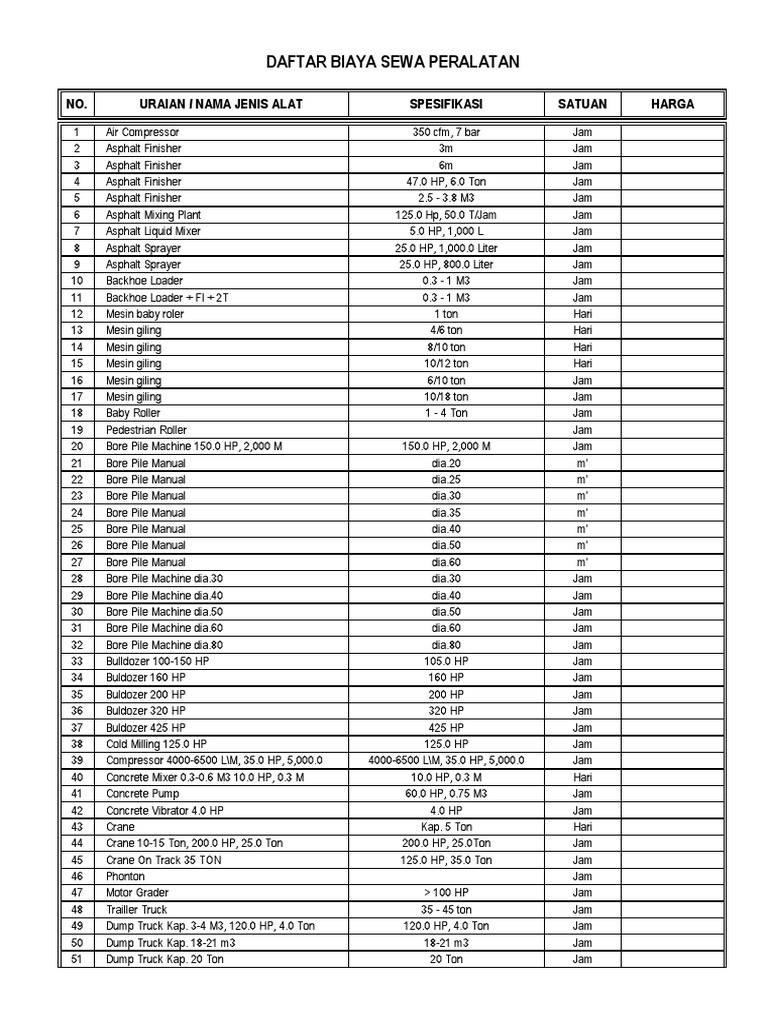 DAFTAR BIAYA SEWA PERALATAN

| NO. | URAIAN / NAMA JENIS ALAT | SPESIFIKASI | SATUAN | HARGA |
|---|---|---|---|---|
| 1 | Air Compressor | 350 cfm, 7 bar | Jam | |
| 2 | Asphalt Finisher | 3m | Jam | |
| 3 | Asphalt Finisher | 6m | Jam | |
| 4 | Asphalt Finisher | 47.0 HP, 6.0 Ton | Jam | |
| 5 | Asphalt Finisher | 2.5 - 3.8 M3 | Jam | |
| 6 | Asphalt Mixing Plant | 125.0 Hp, 50.0 T/Jam | Jam | |
| 7 | Asphalt Liquid Mixer | 5.0 HP, 1,000 L | Jam | |
| 8 | Asphalt Sprayer | 25.0 HP, 1,000.0 Liter | Jam | |
| 9 | Asphalt Sprayer | 25.0 HP, 800.0 Liter | Jam | |
| 10 | Backhoe Loader | 0.3 - 1 M3 | Jam | |
| 11 | Backhoe Loader + FI + 2T | 0.3 - 1 M3 | Jam | |
| 12 | Mesin baby roler | 1 ton | Hari | |
| 13 | Mesin giling | 4/6 ton | Hari | |
| 14 | Mesin giling | 8/10 ton | Hari | |
| 15 | Mesin giling | 10/12 ton | Hari | |
| 16 | Mesin giling | 6/10 ton | Jam | |
| 17 | Mesin giling | 10/18 ton | Jam | |
| 18 | Baby Roller | 1 - 4 Ton | Jam | |
| 19 | Pedestrian Roller | | Jam | |
| 20 | Bore Pile Machine 150.0 HP, 2,000 M | 150.0 HP, 2,000 M | Jam | |
| 21 | Bore Pile Manual | dia.20 | m' | |
| 22 | Bore Pile Manual | dia.25 | m' | |
| 23 | Bore Pile Manual | dia.30 | m' | |
| 24 | Bore Pile Manual | dia.35 | m' | |
| 25 | Bore Pile Manual | dia.40 | m' | |
| 26 | Bore Pile Manual | dia.50 | m' | |
| 27 | Bore Pile Manual | dia.60 | m' | |
| 28 | Bore Pile Machine dia.30 | dia.30 | Jam | |
| 29 | Bore Pile Machine dia.40 | dia.40 | Jam | |
| 30 | Bore Pile Machine dia.50 | dia.50 | Jam | |
| 31 | Bore Pile Machine dia.60 | dia.60 | Jam | |
| 32 | Bore Pile Machine dia.80 | dia.80 | Jam | |
| 33 | Bulldozer 100-150 HP | 105.0 HP | Jam | |
| 34 | Buldozer 160 HP | 160 HP | Jam | |
| 35 | Buldozer 200 HP | 200 HP | Jam | |
| 36 | Buldozer 320 HP | 320 HP | Jam | |
| 37 | Buldozer 425 HP | 425 HP | Jam | |
| 38 | Cold Milling 125.0 HP | 125.0 HP | Jam | |
| 39 | Compressor 4000-6500 L\M, 35.0 HP, 5,000.0 | 4000-6500 L\M, 35.0 HP, 5,000.0 | Jam | |
| 40 | Concrete Mixer 0.3-0.6 M3 10.0 HP, 0.3 M | 10.0 HP, 0.3 M | Hari | |
| 41 | Concrete Pump | 60.0 HP, 0.75 M3 | Jam | |
| 42 | Concrete Vibrator 4.0 HP | 4.0 HP | Jam | |
| 43 | Crane | Kap. 5 Ton | Hari | |
| 44 | Crane 10-15 Ton, 200.0 HP, 25.0 Ton | 200.0 HP, 25.0Ton | Jam | |
| 45 | Crane On Track 35 TON | 125.0 HP, 35.0 Ton | Jam | |
| 46 | Phonton | | Jam | |
| 47 | Motor Grader | > 100 HP | Jam | |
| 48 | Trailler Truck | 35 - 45 ton | Jam | |
| 49 | Dump Truck Kap. 3-4 M3, 120.0 HP, 4.0 Ton | 120.0 HP, 4.0 Ton | Jam | |
| 50 | Dump Truck Kap. 18-21 m3 | 18-21 m3 | Jam | |
| 51 | Dump Truck Kap. 20 Ton | 20 Ton | Jam | |